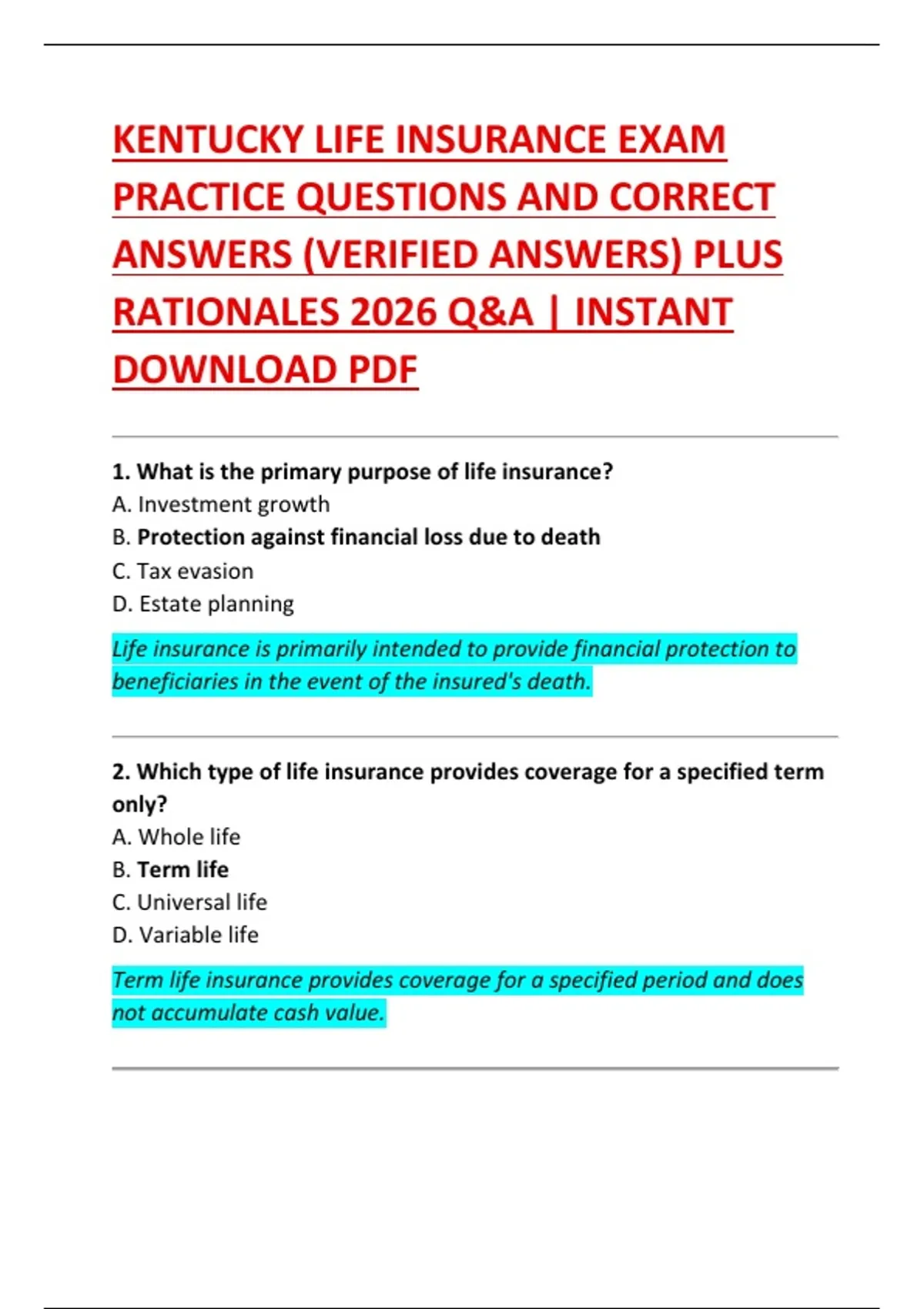 KENTUCKY LIFE INSURANCE EXAM PRACTICE QUESTIONS AND CORRECT ANSWERS (VERIFIED ANSWERS) PLUS RATIONALES 2026 Q&A | INSTANT DOWNLOAD PDF

1. What is the primary purpose of life insurance?
A. Investment growth
B. Protection against financial loss due to death
C. Tax evasion
D. Estate planning

Life insurance is primarily intended to provide financial protection to beneficiaries in the event of the insured's death.

2. Which type of life insurance provides coverage for a specified term only?
A. Whole life
B. Term life
C. Universal life
D. Variable life

Term life insurance provides coverage for a specified period and does not accumulate cash value.